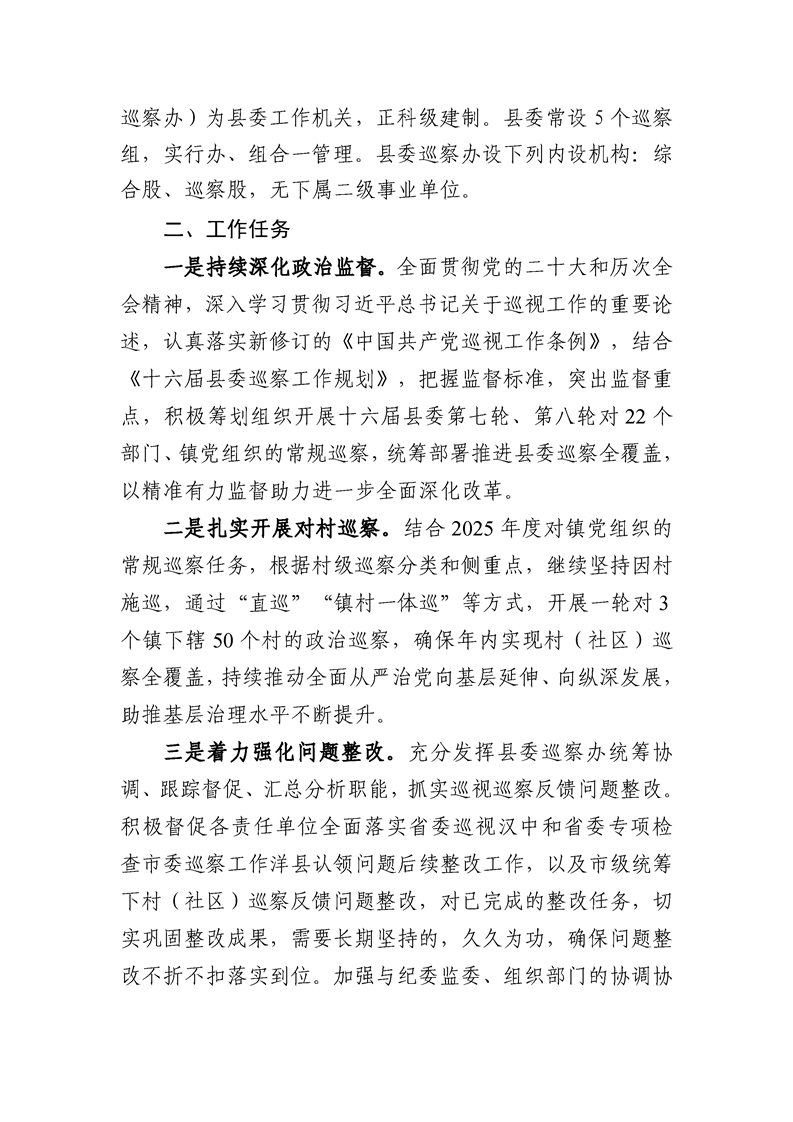 巡察办）为县委工作机关，正科级建制。县委常设5个巡察组，实行办、组合一管理。县委巡察办设下列内设机构：综合股、巡察股，无下属二级事业单位。

二、工作任务

一是持续深化政治监督。全面贯彻党的二十大和历次全会精神，深入学习贯彻习近平总书记关于巡视工作的重要论述，认真落实新修订的《中国共产党巡视工作条例》，结合《十六届县委巡察工作规划》，把握监督标准，突出监督重点，积极筹划组织开展十六届县委第七轮、第八轮对22个部门、镇党组织的常规巡察，统筹部署推进县委巡察全覆盖，以精准有力监督助力进一步全面深化改革。

二是扎实开展对村巡察。结合2025年度对镇党组织的常规巡察任务，根据村级巡察分类和侧重点，继续坚持因村施巡，通过“直巡”“镇村一体巡”等方式，开展一轮对3个镇下辖50个村的政治巡察，确保年内实现村（社区）巡察全覆盖，持续推动全面从严治党向基层延伸、向纵深发展，助推基层治理水平不断提升。

三是着力强化问题整改。充分发挥县委巡察办统筹协调、跟踪督促、汇总分析职能，抓实巡视巡察反馈问题整改。积极督促各责任单位全面落实省委巡视汉中和省委专项检查市委巡察工作洋县认领问题后续整改工作，以及市级统筹下村（社区）巡察反馈问题整改，对已完成的整改任务，切实巩固整改成果，需要长期坚持的，久久为功，确保问题整改不折不扣落实到位。加强与纪委监委、组织部门的协调协